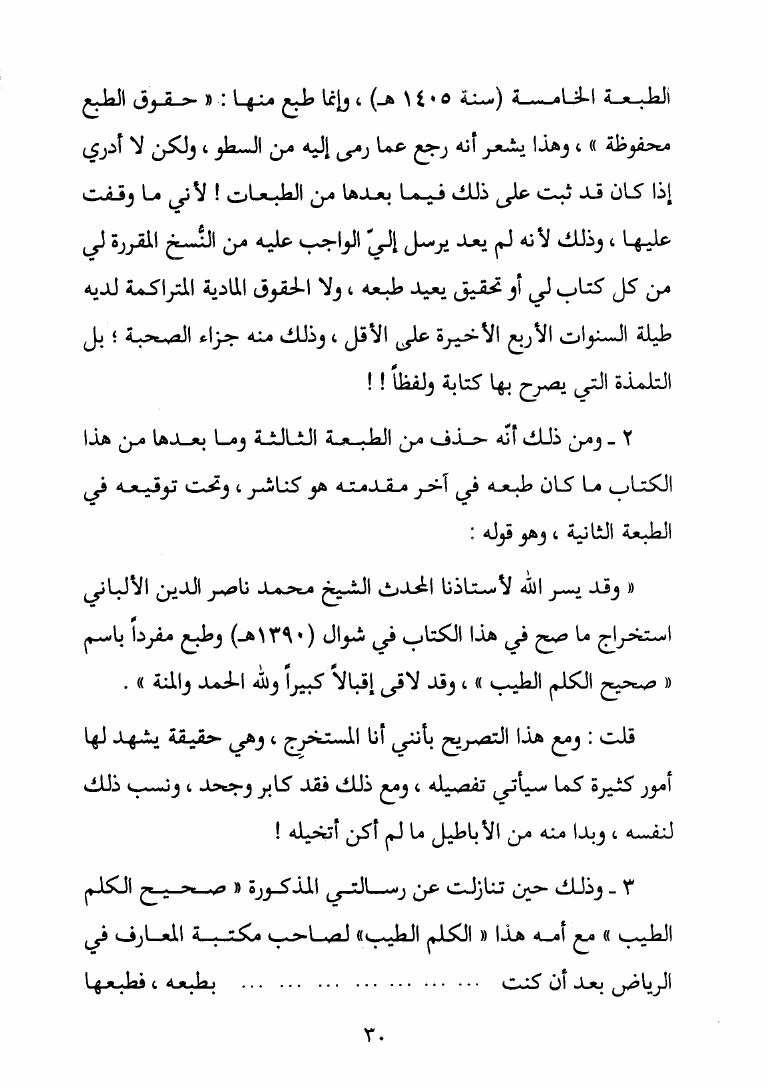 الطبعة الخامسة (سنة ١٤٠٥ هـ) ، وإنما طبع منها : « حقوق الطبع محفوظة » ، وهذا يشعر أنه رجع عما رمى إليه من السطو ، ولكن لا أدري إذا كان قد ثبت على ذلك فيما بعدها من الطبعات ! لأني ما وقفت عليها ، وذلك لأنه لم يعد يرسل إليّ الواجب عليه من النُّسخ المقررة لي من كل كتاب لي أو تحقيق يعيد طبعه ، ولا الحقوق المادية المتراكمة لديه طيلة السنوات الأربع الأخيرة على الأقل ، وذلك منه جزاء الصحبة ؛ بل التلمذة التي يصرح بها كتابة ولفظاً ! !

٢ ـ ومن ذلك أنّه حذف من الطبعة الثالثة وما بعدها من هذا الكتاب ما كان طبعه في آخر مقدمته هو كناشر ، وتحت توقيعه في الطبعة الثانية ، وهو قوله :

« وقد يسر الله لأستاذنا المحدث الشيخ محمد ناصر الدين الألباني استخراج ما صح في هذا الكتاب في شوال (١٣٩٠هـ) وطبع مفرداً باسم « صحيح الكلم الطيب » ، وقد لاقى إقبالاً كبيراً ولله الحمد والمنة » .

قلت : ومع هذا التصريح بأنني أنا المستخرِج ، وهي حقيقة يشهد لها أمور كثيرة كما سيأتي تفصيله ، ومع ذلك فقد كابر وجحد ، ونسب ذلك لنفسه ، وبدا منه من الأباطيل ما لم أكن أتخيله !

٣ ـ وذلك حين تنازلت عن رسالتي المذكورة « صحيح الكلم الطيب » مع أمه هذا « الكلم الطيب» لصاحب مكتبة المعارف في الرياض بعد أن كنت ... ... ... ... ... ... بطبعه ، فطبعها

٣٠